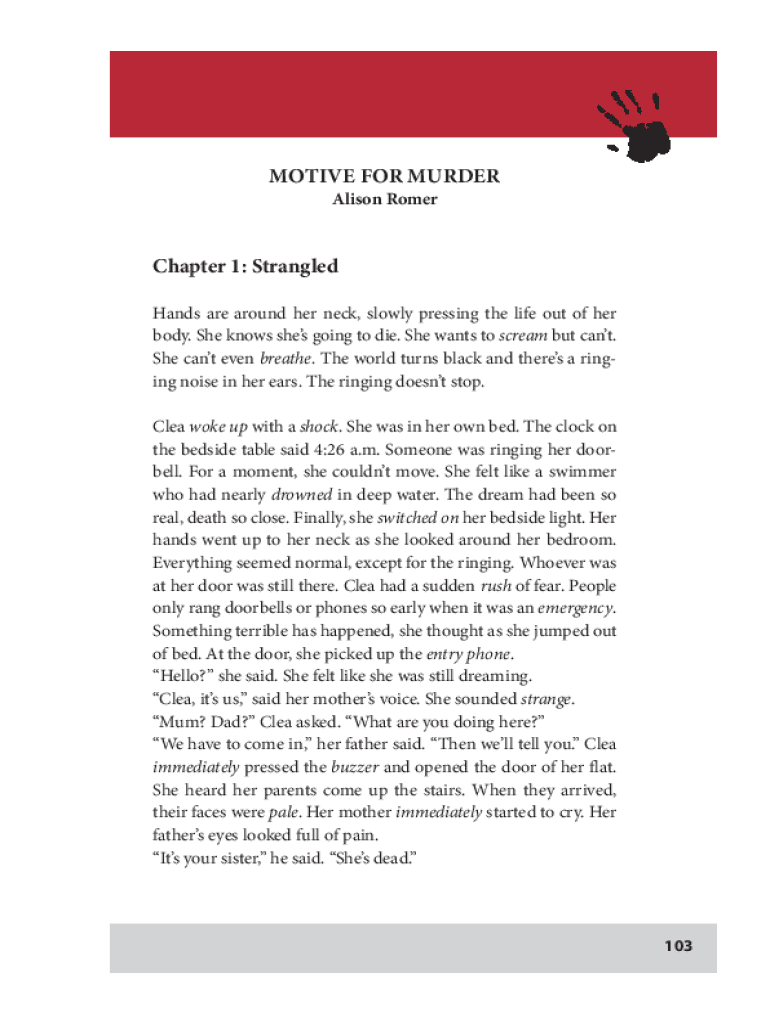 MOTIVE FOR MURDER
Alison Romer

Chapter 1: Strangled

Hands are around her neck, slowly pressing the life out of her body. She knows she's going to die. She wants to scream but can't. She can't even breathe. The world turns black and there's a ringing noise in her ears. The ringing doesn't stop.

Clea woke up with a shock. She was in her own bed. The clock on the bedside table said 4:26 a.m. Someone was ringing her doorbell. For a moment, she couldn't move. She felt like a swimmer who had nearly drowned in deep water. The dream had been so real, death so close. Finally, she switched on her bedside light. Her hands went up to her neck as she looked around her bedroom. Everything seemed normal, except for the ringing. Whoever was at her door was still there. Clea had a sudden rush of fear. People only rang doorbells or phones so early when it was an emergency. Something terrible has happened, she thought as she jumped out of bed. At the door, she picked up the entry phone.
"Hello?" she said. She felt like she was still dreaming.
"Clea, it's us," said her mother's voice. She sounded strange.
"Mum? Dad?" Clea asked. "What are you doing here?"
"We have to come in," her father said. "Then we'll tell you." Clea immediately pressed the buzzer and opened the door of her flat. She heard her parents come up the stairs. When they arrived, their faces were pale. Her mother immediately started to cry. Her father's eyes looked full of pain.
"It's your sister," he said. "She's dead."

103